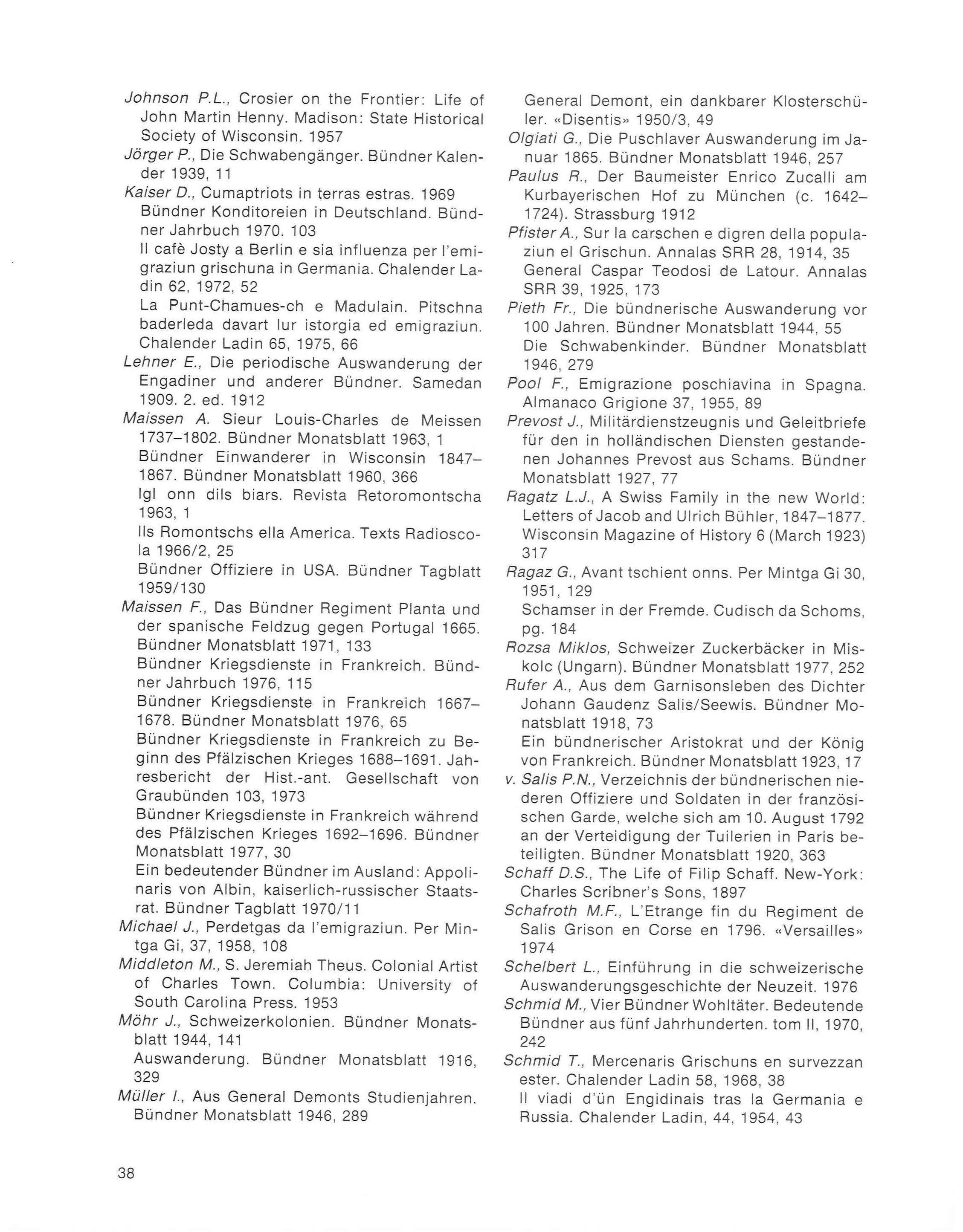 Johnson P.L., Crosier on the Frontier: Life of John Martin Henny. Madison: State Historical Society of Wisconsin. 1957

Jörger P., Die Schwabengänger. Bündner Kalender 1939, 11

Kaiser D., Cumaptriots in terras estras. 1969

Bündner Konditoreien in Deutschland. Bündner Jahrbuch 1970. 103

Il cafè Josty a Berlin e sia influenza per l'emigraziun grischuna in Germania. Chalender Ladin 62, 1972, 52

La Punt-Chamues-ch e Madulain. Pitschna baderleda davart lur istorgia ed emigraziun. Chalender Ladin 65, 1975, 66

Lehner E., Die periodische Auswanderung der Engadiner und anderer Bündner. Samedan 1909. 2. ed. 1912

Maissen A. Sieur Louis-Charles de Meissen 1737–1802. Bündner Monatsblatt 1963, 1

Bündner Einwanderer in Wisconsin 1847–1867. Bündner Monatsblatt 1960, 366

Igl onn dils biars. Revista Retoromontscha 1963, 1

Ils Romontschs ella America. Texts Radioscola 1966/2, 25

Bündner Offiziere in USA. Bündner Tagblatt 1959/130

Maissen F., Das Bündner Regiment Planta und der spanische Feldzug gegen Portugal 1665. Bündner Monatsblatt 1971, 133

Bündner Kriegsdienste in Frankreich. Bündner Jahrbuch 1976, 115

Bündner Kriegsdienste in Frankreich 1667–1678. Bündner Monatsblatt 1976, 65

Bündner Kriegsdienste in Frankreich zu Beginn des Pfälzischen Krieges 1688–1691. Jahresbericht der Hist.-ant. Gesellschaft von Graubünden 103, 1973

Bündner Kriegsdienste in Frankreich während des Pfälzischen Krieges 1692–1696. Bündner Monatsblatt 1977, 30

Ein bedeutender Bündner im Ausland: Appolinaris von Albin, kaiserlich-russischer Staatsrat. Bündner Tagblatt 1970/11

Michael J., Perdetgas da l'emigraziun. Per Mintga Gi, 37, 1958, 108

Middleton M., S. Jeremiah Theus. Colonial Artist of Charles Town. Columbia: University of South Carolina Press. 1953

Möhr J., Schweizerkolonien. Bündner Monatsblatt 1944, 141

Auswanderung. Bündner Monatsblatt 1916, 329

Müller I., Aus General Demonts Studienjahren. Bündner Monatsblatt 1946, 289

General Demont, ein dankbarer Klosterschüler. «Disentis» 1950/3, 49

Olgiati G., Die Puschlaver Auswanderung im Januar 1865. Bündner Monatsblatt 1946, 257

Paulus R., Der Baumeister Enrico Zucalli am Kurbayerischen Hof zu München (c. 1642–1724). Strassburg 1912

Pfister A., Sur la carschen e digren della populaziun el Grischun. Annalas SRR 28, 1914, 35

General Caspar Teodosi de Latour. Annalas SRR 39, 1925, 173

Pieth Fr., Die bündnerische Auswanderung vor 100 Jahren. Bündner Monatsblatt 1944, 55

Die Schwabenkinder. Bündner Monatsblatt 1946, 279

Pool F., Emigrazione poschiavina in Spagna. Almanaco Grigione 37, 1955, 89

Prevost J., Militärdienstzeugnis und Geleitbriefe für den in holländischen Diensten gestandenen Johannes Prevost aus Schams. Bündner Monatsblatt 1927, 77

Ragatz L.J., A Swiss Family in the new World: Letters of Jacob and Ulrich Bühler, 1847–1877. Wisconsin Magazine of History 6 (March 1923) 317

Ragaz G., Avant tschient onns. Per Mintga Gi 30, 1951, 129

Schamser in der Fremde. Cudisch da Schoms, pg. 184

Rozsa Miklos, Schweizer Zuckerbäcker in Miskolc (Ungarn). Bündner Monatsblatt 1977, 252

Rufer A., Aus dem Garnisonsleben des Dichter Johann Gaudenz Salis/Seewis. Bündner Monatsblatt 1918, 73

Ein bündnerischer Aristokrat und der König von Frankreich. Bündner Monatsblatt 1923, 17

v. Salis P.N., Verzeichnis der bündnerischen niederen Offiziere und Soldaten in der französischen Garde, welche sich am 10. August 1792 an der Verteidigung der Tuilerien in Paris beteiligten. Bündner Monatsblatt 1920, 363

Schaff D.S., The Life of Filip Schaff. New-York: Charles Scribner's Sons, 1897

Schafroth M.F., L'Etrange fin du Regiment de Salis Grison en Corse en 1796. «Versailles» 1974

Schelbert L., Einführung in die schweizerische Auswanderungsgeschichte der Neuzeit. 1976

Schmid M., Vier Bündner Wohltäter. Bedeutende Bündner aus fünf Jahrhunderten. tom II, 1970, 242

Schmid T., Mercenaris Grischuns en survezzan ester. Chalender Ladin 58, 1968, 38

Il viadi d'ün Engidinais tras la Germania e Russia. Chalender Ladin, 44, 1954, 43

38